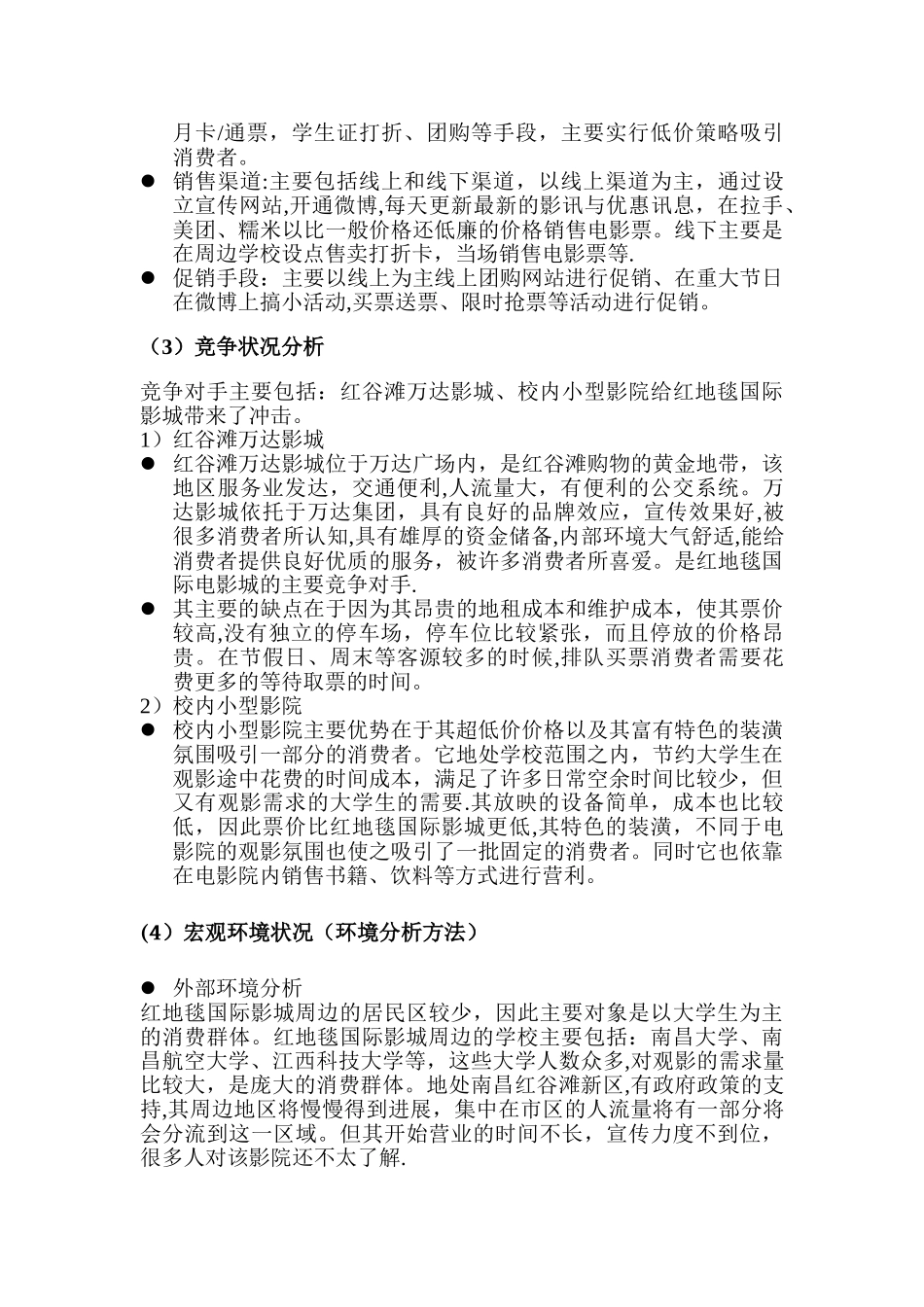 月卡/通票，学生证打折、团购等手段，主要实行低价策略吸引消费者。

● 销售渠道:主要包括线上和线下渠道，以线上渠道为主，通过设立宣传网站,开通微博,每天更新最新的影讯与优惠讯息，在拉手、美团、糯米以比一般价格还低廉的价格销售电影票。线下主要是在周边学校设点售卖打折卡，当场销售电影票等.

● 促销手段：主要以线上为主线上团购网站进行促销、在重大节日在微博上搞小活动,买票送票、限时抢票等活动进行促销。

（3）竞争状况分析

竞争对手主要包括：红谷滩万达影城、校内小型影院给红地毯国际影城带来了冲击。

1）红谷滩万达影城

● 红谷滩万达影城位于万达广场内，是红谷滩购物的黄金地带，该地区服务业发达，交通便利,人流量大，有便利的公交系统。万达影城依托于万达集团，具有良好的品牌效应，宣传效果好,被很多消费者所认知,具有雄厚的资金储备,内部环境大气舒适,能给消费者提供良好优质的服务，被许多消费者所喜爱。是红地毯国际电影城的主要竞争对手.

● 其主要的缺点在于因为其昂贵的地租成本和维护成本，使其票价较高,没有独立的停车场，停车位比较紧张，而且停放的价格昂贵。在节假日、周末等客源较多的时候,排队买票消费者需要花费更多的等待取票的时间。

2）校内小型影院

● 校内小型影院主要优势在于其超低价价格以及其富有特色的装潢氛围吸引一部分的消费者。它地处学校范围之内，节约大学生在观影途中花费的时间成本，满足了许多日常空余时间比较少，但又有观影需求的大学生的需要.其放映的设备简单，成本也比较低，因此票价比红地毯国际影城更低,其特色的装潢，不同于电影院的观影氛围也使之吸引了一批固定的消费者。同时它也依靠在电影院内销售书籍、饮料等方式进行营利。

(4）宏观环境状况（环境分析方法）

● 外部环境分析

红地毯国际影城周边的居民区较少，因此主要对象是以大学生为主的消费群体。红地毯国际影城周边的学校主要包括：南昌大学、南昌航空大学、江西科技大学等，这些大学人数众多,对观影的需求量比较大，是庞大的消费群体。地处南昌红谷滩新区,有政府政策的支持,其周边地区将慢慢得到进展，集中在市区的人流量将有一部分将会分流到这一区域。但其开始营业的时间不长，宣传力度不到位，很多人对该影院还不太了解.